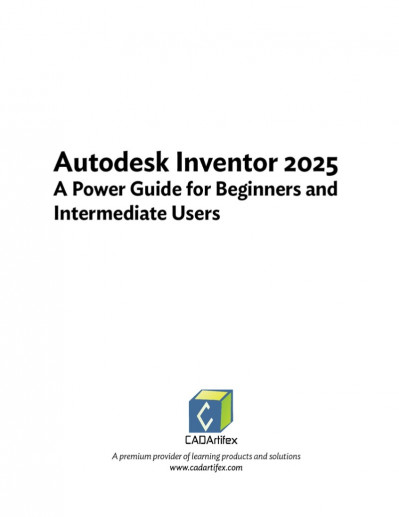 Autodesk Inventor 2025
A Power Guide for Beginners and Intermediate Users

C

CADArtifex

A premium provider of learning products and solutions
www.cadartifex.com